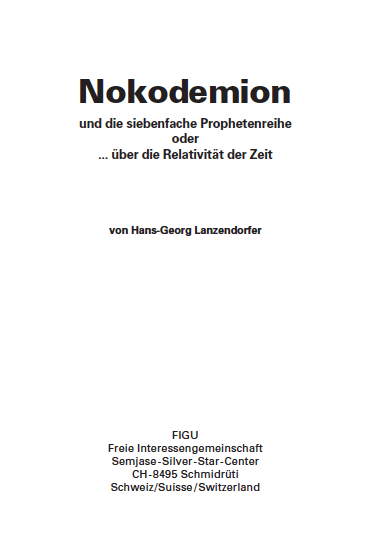 Nokodemion

und die siebenfache Prophetenreihe
oder
... über die Relativität der Zeit

von Hans-Georg Lanzendorfer

FIGU
Freie Interessengemeinschaft
Semjase-Silver-Star-Center
CH-8495 Schmidrüti
Schweiz/Suisse/Switzerland